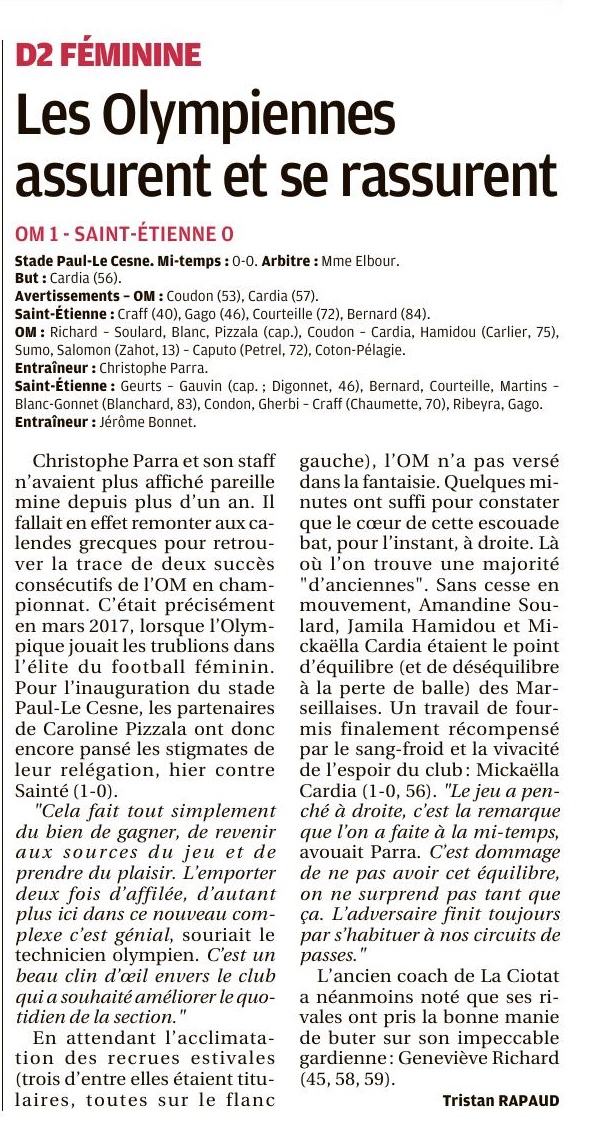 D2 FÉMININE

Les Olympiennes assurent et se rassurent

OM 1 - SAINT-ÉTIENNE 0

Stade Paul-Le Cesne. Mi-temps : 0-0. Arbitre : Mme Elbour.
But : Cardia (56).
Avertissements – OM : Coudon (53), Cardia (57).
Saint-Étienne : Craff (40), Gago (46), Courteille (72), Bernard (84).
OM : Richard – Soulard, Blanc, Pizzala (cap.), Coudon – Cardia, Hamidou (Carlier, 75), Sumo, Salomon (Zahot, 13) – Caputo (Petrel, 72), Coton-Pélagie.
Entraîneur : Christophe Parra.
Saint-Étienne : Geurts – Gauvin (cap. ; Digonnet, 46), Bernard, Courteille, Martins – Blanc-Gonnet (Blanchard, 83), Condon, Gherbi – Craff (Chaumette, 70), Ribeyra, Gago.
Entraîneur : Jérôme Bonnet.

Christophe Parra et son staff n'avaient plus affiché pareille mine depuis plus d'un an. Il fallait en effet remonter aux calendes grecques pour retrouver la trace de deux succès consécutifs de l'OM en championnat. C'était précisément en mars 2017, lorsque l'Olympique jouait les trublions dans l'élite du football féminin. Pour l'inauguration du stade Paul-Le Cesne, les partenaires de Caroline Pizzala ont donc encore pansé les stigmates de leur relégation, hier contre Sainté (1-0).

"Cela fait tout simplement du bien de gagner, de revenir aux sources du jeu et de prendre du plaisir. L'emporter deux fois d'affilée, d'autant plus ici dans ce nouveau complexe c'est génial, souriait le technicien olympien. C'est un beau clin d'œil envers le club qui a souhaité améliorer le quotidien de la section."

En attendant l'acclimatation des recrues estivales (trois d'entre elles étaient titulaires, toutes sur le flanc gauche), l'OM n'a pas versé dans la fantaisie. Quelques minutes ont suffi pour constater que le cœur de cette escouade bat, pour l'instant, à droite. Là où l'on trouve une majorité "d'anciennes". Sans cesse en mouvement, Amandine Soulard, Jamila Hamidou et Mickaëlla Cardia étaient le point d'équilibre (et de déséquilibre à la perte de balle) des Marseillaises. Un travail de fourmis finalement récompensé par le sang-froid et la vivacité de l'espoir du club : Mickaëlla Cardia (1-0, 56). "Le jeu a penché à droite, c'est la remarque que l'on a faite à la mi-temps, avouait Parra. C'est dommage de ne pas avoir cet équilibre, on ne surprend pas tant que ça. L'adversaire finit toujours par s'habituer à nos circuits de passes."

L'ancien coach de La Ciotat a néanmoins noté que ses rivales ont pris la bonne manie de buter sur son impeccable gardienne : Geneviève Richard (45, 58, 59).

Tristan RAPAUD